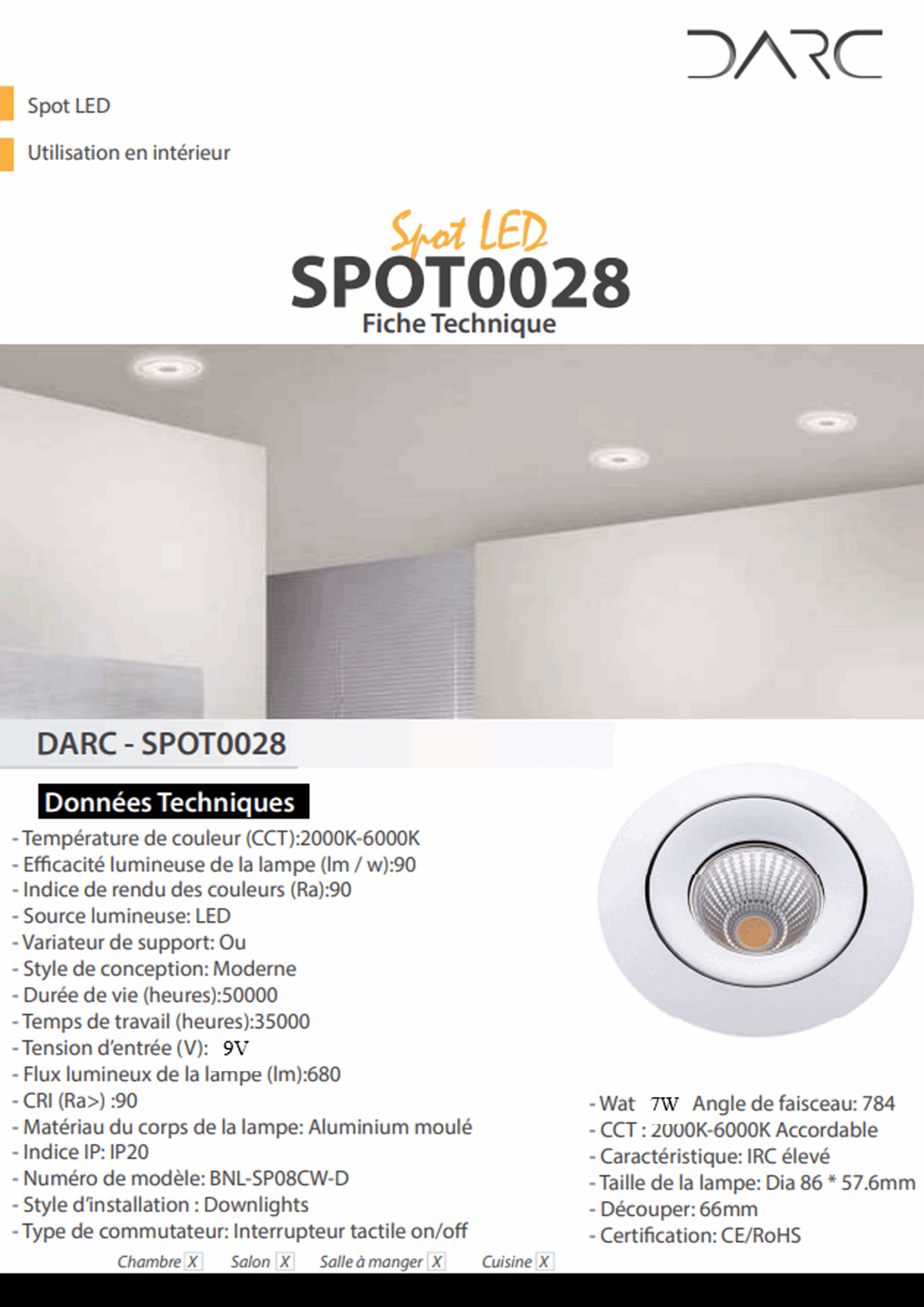 DARC

Spot LED

Utilisation en intérieur

Spot LED
SPOT0028
Fiche Technique

DARC - SPOT0028

Données Techniques

- Température de couleur (CCT):2000K-6000K
- Efficacité lumineuse de la lampe (lm / w):90
- Indice de rendu des couleurs (Ra):90
- Source lumineuse: LED
- Variateur de support: Ou
- Style de conception: Moderne
- Durée de vie (heures):50000
- Temps de travail (heures):35000
- Tension d'entrée (V): 9V
- Flux lumineux de la lampe (lm):680
- CRI (Ra>) :90
- Matériau du corps de la lampe: Aluminium moulé
- Indice IP: IP20
- Numéro de modèle: BNL-SP08CW-D
- Style d'installation : Downlights
- Type de commutateur: Interrupteur tactile on/off

- Wat 7W Angle de faisceau: 784
- CCT : 2000K-6000K Accordable
- Caractéristique: IRC élevé
- Taille de la lampe: Dia 86 * 57.6mm
- Découper: 66mm
- Certification: CE/RoHS

Chambre X Salon X Salle à manger X Cuisine X